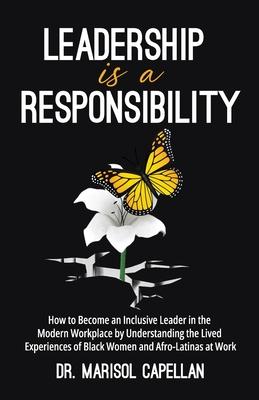 LEADERSHIP
is a
RESPONSIBILITY

How to Become an Inclusive Leader in the Modern Workplace by Understanding the Lived Experiences of Black Women and Afro-Latinas at Work

DR. MARISOL CAPELLAN